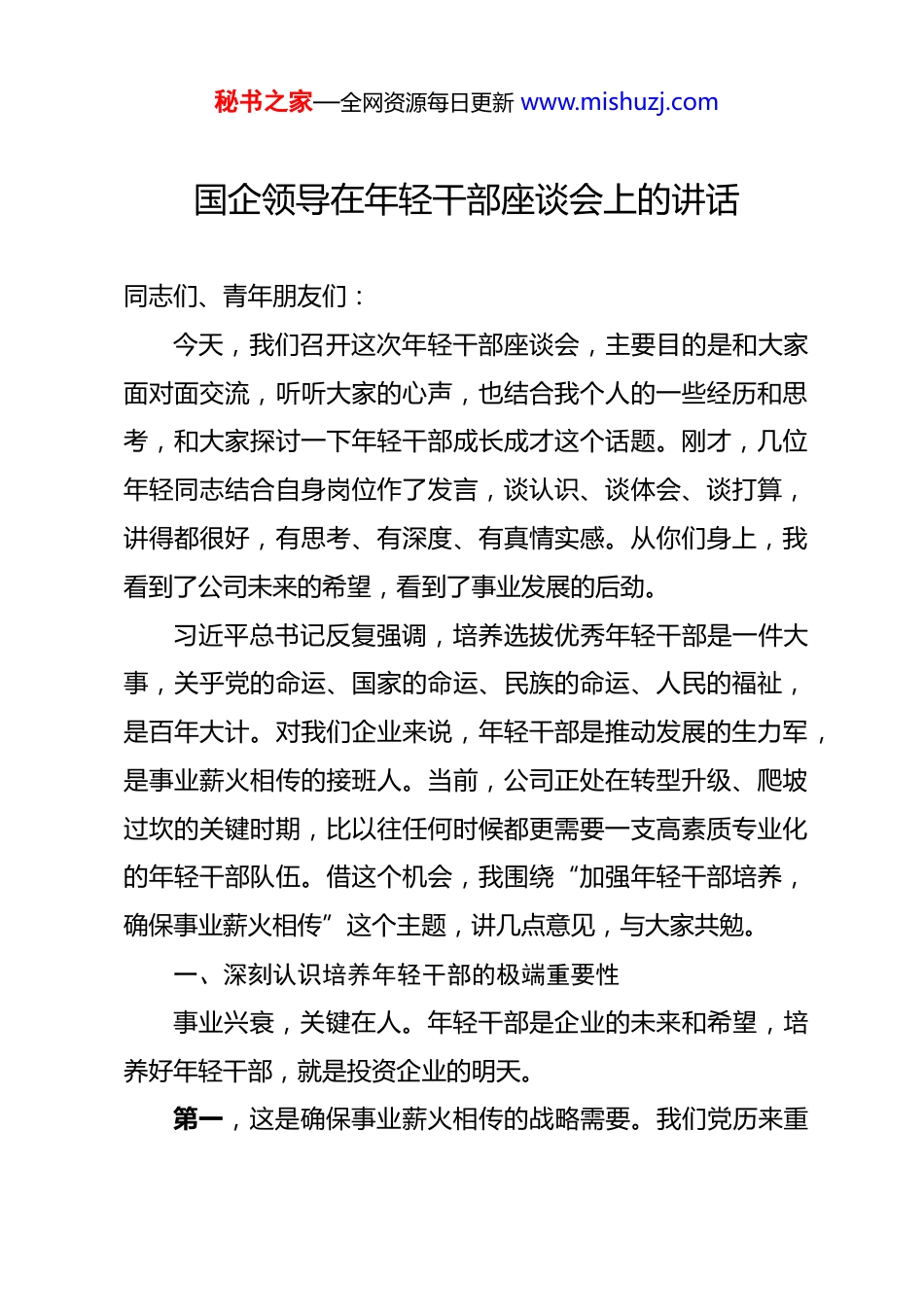 秘书之家—全网资源每日更新 www.mishuzj.com

国企领导在年轻干部座谈会上的讲话

同志们、青年朋友们：

今天，我们召开这次年轻干部座谈会，主要目的是和大家面对面交流，听听大家的心声，也结合我个人的一些经历和思考，和大家探讨一下年轻干部成长成才这个话题。刚才，几位年轻同志结合自身岗位作了发言，谈认识、谈体会、谈打算，讲得都很好，有思考、有深度、有真情实感。从你们身上，我看到了公司未来的希望，看到了事业发展的后劲。

习近平总书记反复强调，培养选拔优秀年轻干部是一件大事，关乎党的命运、国家的命运、民族的命运、人民的福祉，是百年大计。对我们企业来说，年轻干部是推动发展的生力军，是事业薪火相传的接班人。当前，公司正处在转型升级、爬坡过坎的关键时期，比以往任何时候都更需要一支高素质专业化的年轻干部队伍。借这个机会，我围绕“加强年轻干部培养，确保事业薪火相传”这个主题，讲几点意见，与大家共勉。

一、深刻认识培养年轻干部的极端重要性

事业兴衰，关键在人。年轻干部是企业的未来和希望，培养好年轻干部，就是投资企业的明天。

第一，这是确保事业薪火相传的战略需要。我们党历来重